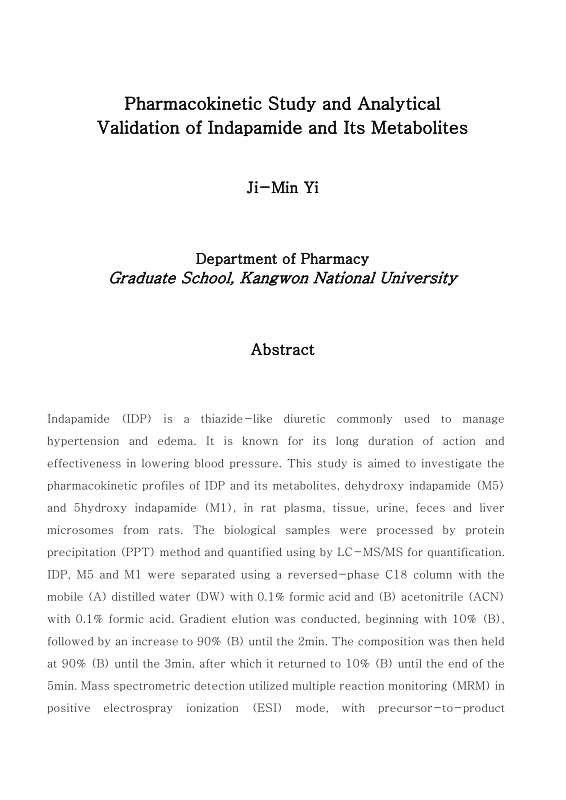 Pharmacokinetic Study and Analytical Validation of Indapamide and Its Metabolites

Ji-Min Yi

Department of Pharmacy
Graduate School, Kangwon National University

Abstract

Indapamide (IDP) is a thiazide-like diuretic commonly used to manage hypertension and edema. It is known for its long duration of action and effectiveness in lowering blood pressure. This study is aimed to investigate the pharmacokinetic profiles of IDP and its metabolites, dehydroxy indapamide (M5) and 5hydroxy indapamide (M1), in rat plasma, tissue, urine, feces and liver microsomes from rats. The biological samples were processed by protein precipitation (PPT) method and quantified using by LC-MS/MS for quantification. IDP, M5 and M1 were separated using a reversed-phase C18 column with the mobile (A) distilled water (DW) with 0.1% formic acid and (B) acetonitrile (ACN) with 0.1% formic acid. Gradient elution was conducted, beginning with 10% (B), followed by an increase to 90% (B) until the 2min. The composition was then held at 90% (B) until the 3min, after which it returned to 10% (B) until the end of the 5min. Mass spectrometric detection utilized multiple reaction monitoring (MRM) in positive electrospray ionization (ESI) mode, with precursor-to-product